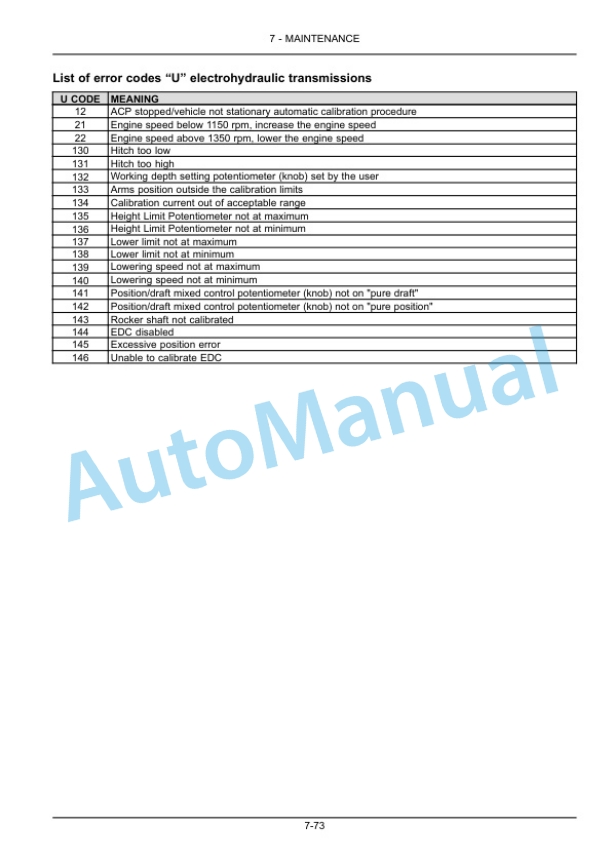 7 - MAINTENANCE

List of error codes “U” electrohydraulic transmissions

| U CODE | MEANING |
|---|---|
| 12 | ACP stopped/vehicle not stationary automatic calibration procedure |
| 21 | Engine speed below 1150 rpm, increase the engine speed |
| 22 | Engine speed above 1350 rpm, lower the engine speed |
| 130 | Hitch too low |
| 131 | Hitch too high |
| 132 | Working depth setting potentiometer (knob) set by the user |
| 133 | Arms position outside the calibration limits |
| 134 | Calibration current out of acceptable range |
| 135 | Height Limit Potentiometer not at maximum |
| 136 | Height Limit Potentiometer not at minimum |
| 137 | Lower limit not at maximum |
| 138 | Lower limit not at minimum |
| 139 | Lowering speed not at maximum |
| 140 | Lowering speed not at minimum |
| 141 | Position/draft mixed control potentiometer (knob) not on "pure draft" |
| 142 | Position/draft mixed control potentiometer (knob) not on "pure position" |
| 143 | Rocker shaft not calibrated |
| 144 | EDC disabled |
| 145 | Excessive position error |
| 146 | Unable to calibrate EDC |

AutoManual

7-73